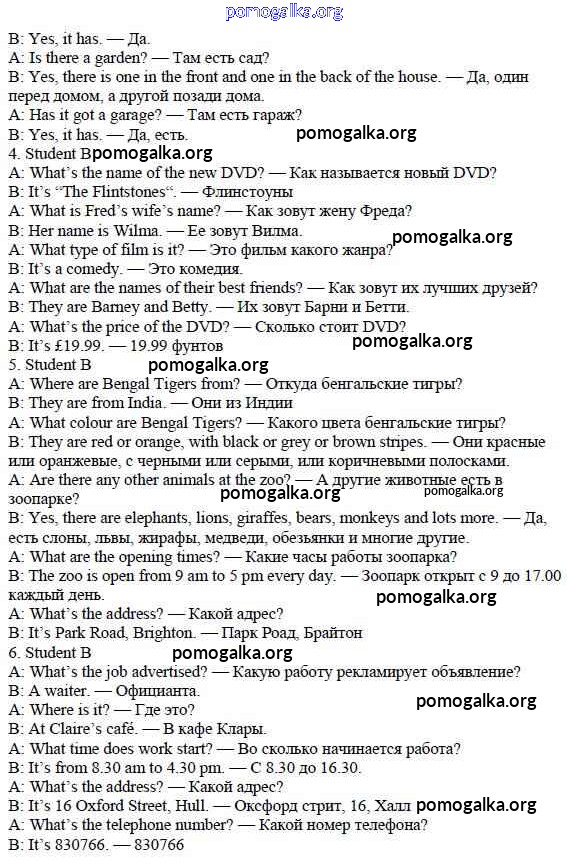 pomogalka.org

B: Yes, it has. — Да.
A: Is there a garden? — Там есть сад?
B: Yes, there is one in the front and one in the back of the house. — Да, один перед домом, а другой позади дома.
A: Has it got a garage? — Там есть гараж?
B: Yes, it has. — Да, есть. pomogalka.org
4. Student B pomogalka.org
A: What's the name of the new DVD? — Как называется новый DVD?
B: It's "The Flintstones". — Флинстоуны
A: What is Fred's wife's name? — Как зовут жену Фреда?
B: Her name is Wilma. — Ее зовут Вилма. pomogalka.org
A: What type of film is it? — Это фильм какого жанра?
B: It's a comedy. — Это комедия.
A: What are the names of their best friends? — Как зовут их лучших друзей?
B: They are Barney and Betty. — Их зовут Барни и Бетти.
A: What's the price of the DVD? — Сколько стоит DVD?
B: It's £19.99. — 19.99 фунтов pomogalka.org
5. Student B pomogalka.org
A: Where are Bengal Tigers from? — Откуда бенгальские тигры?
B: They are from India. — Они из Индии
A: What colour are Bengal Tigers? — Какого цвета бенгальские тигры?
B: They are red or orange, with black or grey or brown stripes. — Они красные или оранжевые, с черными или серыми, или коричневыми полосками.
A: Are there any other animals at the zoo? — А другие животные есть в зоопарке? pomogalka.org pomogalka.org
B: Yes, there are elephants, lions, giraffes, bears, monkeys and lots more. — Да, есть слоны, львы, жирафы, медведи, обезьянки и многие другие.
A: What are the opening times? — Какие часы работы зоопарка?
B: The zoo is open from 9 am to 5 pm every day. — Зоопарк открыт с 9 до 17.00 каждый день. pomogalka.org
A: What's the address? — Какой адрес?
B: It's Park Road, Brighton. — Парк Роад, Брайтон
6. Student B pomogalka.org
A: What's the job advertised? — Какую работу рекламирует объявление?
B: A waiter. — Официанта. pomogalka.org
A: Where is it? — Где это?
B: At Claire's café. — В кафе Клары.
A: What time does work start? — Во сколько начинается работа?
B: It's from 8.30 am to 4.30 pm. — С 8.30 до 16.30.
A: What's the address? — Какой адрес?
B: It's 16 Oxford Street, Hull. — Оксфорд стрит, 16, Халл pomogalka.org
A: What's the telephone number? — Какой номер телефона?
B: It's 830766. — 830766